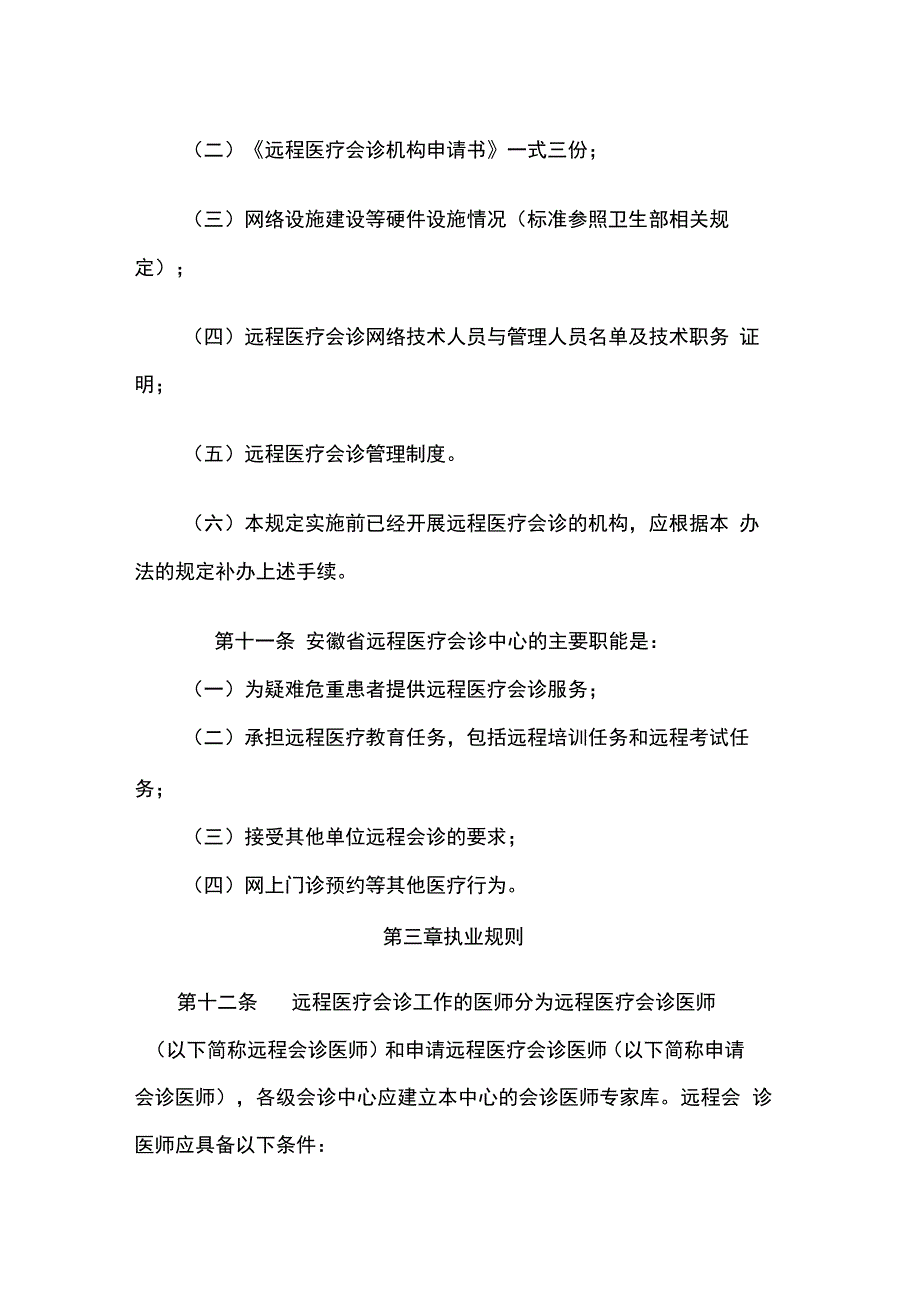 （二）《远程医疗会诊机构申请书》一式三份；

（三）网络设施建设等硬件设施情况（标准参照卫生部相关规定）；

（四）远程医疗会诊网络技术人员与管理人员名单及技术职务 证明；

（五）远程医疗会诊管理制度。

（六）本规定实施前已经开展远程医疗会诊的机构，应根据本 办法的规定补办上述手续。

第十一条 安徽省远程医疗会诊中心的主要职能是：

（一）为疑难危重患者提供远程医疗会诊服务；

（二）承担远程医疗教育任务，包括远程培训任务和远程考试任务；

（三）接受其他单位远程会诊的要求；

（四）网上门诊预约等其他医疗行为。

第三章执业规则

第十二条 远程医疗会诊工作的医师分为远程医疗会诊医师（以下简称远程会诊医师）和申请远程医疗会诊医师（以下简称申请会诊医师），各级会诊中心应建立本中心的会诊医师专家库。远程会 诊医师应具备以下条件：